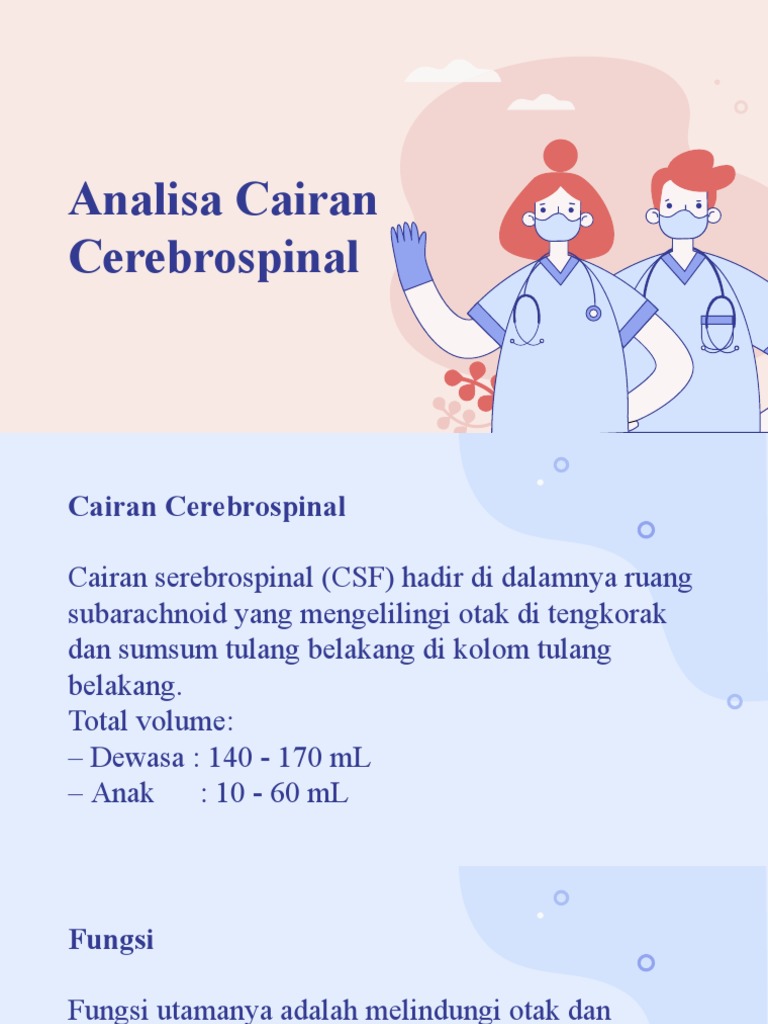 Analisa Cairan Cerebrospinal

Cairan Cerebrospinal

Cairan serebrospinal (CSF) hadir di dalamnya ruang subarachnoid yang mengelilingi otak di tengkorak dan sumsum tulang belakang di kolom tulang belakang.
Total volume:
– Dewasa : 140 - 170 mL
– Anak : 10 - 60 mL

Fungsi

Fungsi utamanya adalah melindungi otak dan